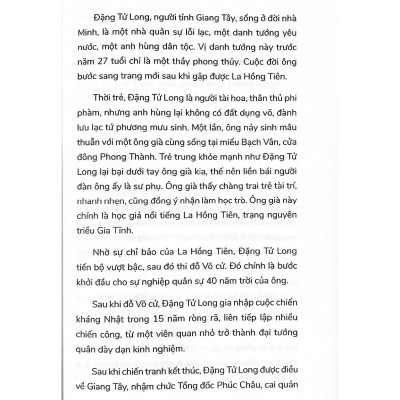 Đặng Tử Long, người tỉnh Giang Tây, sống ở đời nhà Minh, là một nhà quân sự lỗi lạc, một danh tướng yêu nước, một anh hùng dân tộc. Vị danh tướng này trước năm 27 tuổi chỉ là một thầy phong thủy. Cuộc đời ông bước sang trang mới sau khi gặp được La Hồng Tiên.

Thời trẻ, Đặng Tử Long là người tài hoa, thân thủ phi phàm, nhưng anh hùng lại không có đất dụng võ, đành lưu lạc tứ phương mưu sinh. Một lần, ông nảy sinh mâu thuẫn với một ông già cùng sống tại miếu Bạch Vân, cửa đông Phong Thành. Trẻ trung khỏe mạnh như Đặng Tử Long lại bại dưới tay ông già kia, thế nên liền bái người đàn ông ấy là sư phụ. Ông già thấy chàng trai trẻ tài trí, nhanh nhẹn, cũng đồng ý nhận làm học trò. Ông già này chính là học giả nổi tiếng La Hồng Tiên, trạng nguyên triều Gia Tĩnh.

Nhờ sự chỉ bảo của La Hồng Tiên, Đặng Tử Long tiến bộ vượt bậc, sau đó thi đỗ Võ cử. Đó chính là bước khởi đầu cho sự nghiệp quân sự 40 năm trời của ông.

Sau khi đỗ Võ cử, Đặng Tử Long gia nhập cuộc chiến kháng Nhật trong 15 năm ròng rã, liên tiếp lập nhiều chiến công, từ một viên quan nhỏ trở thành đại tướng quân dày dạn kinh nghiệm.

Sau khi chiến tranh kết thúc, Đặng Tử Long được điều về Giang Tây, nhậm chức Tổng đốc Phúc Châu, cai quản